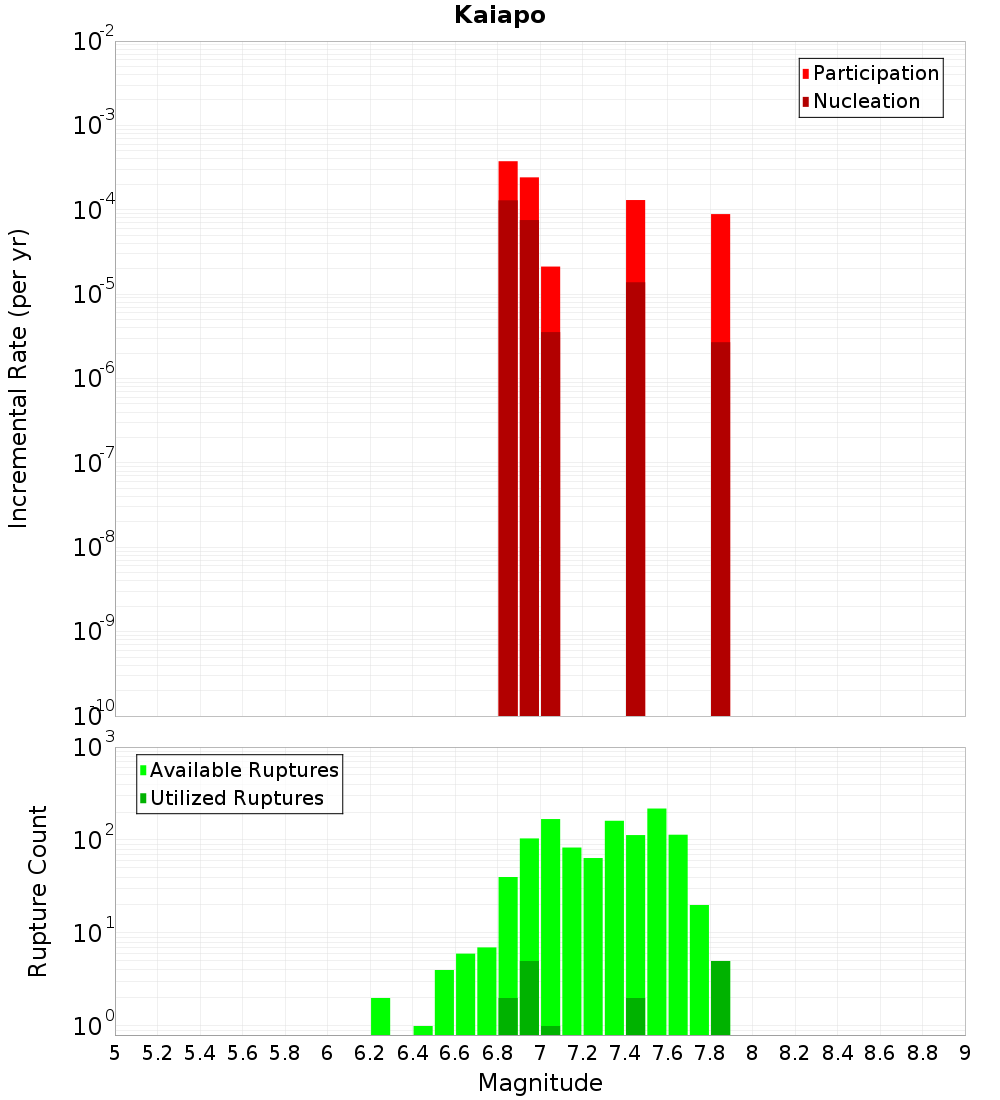 Kaiapo

Participation
Nucleation

Incremental Rate (per yr)

$10^{-2}$
$10^{-3}$
$10^{-4}$
$10^{-5}$
$10^{-6}$
$10^{-7}$
$10^{-8}$
$10^{-9}$
$10^{-10}$

Available Ruptures
Utilized Ruptures

Rupture Count

$10^{3}$
$10^{2}$
$10^{1}$
$10^{0}$

5 5.2 5.4 5.6 5.8 6 6.2 6.4 6.6 6.8 7 7.2 7.4 7.6 7.8 8 8.2 8.4 8.6 8.8 9

Magnitude